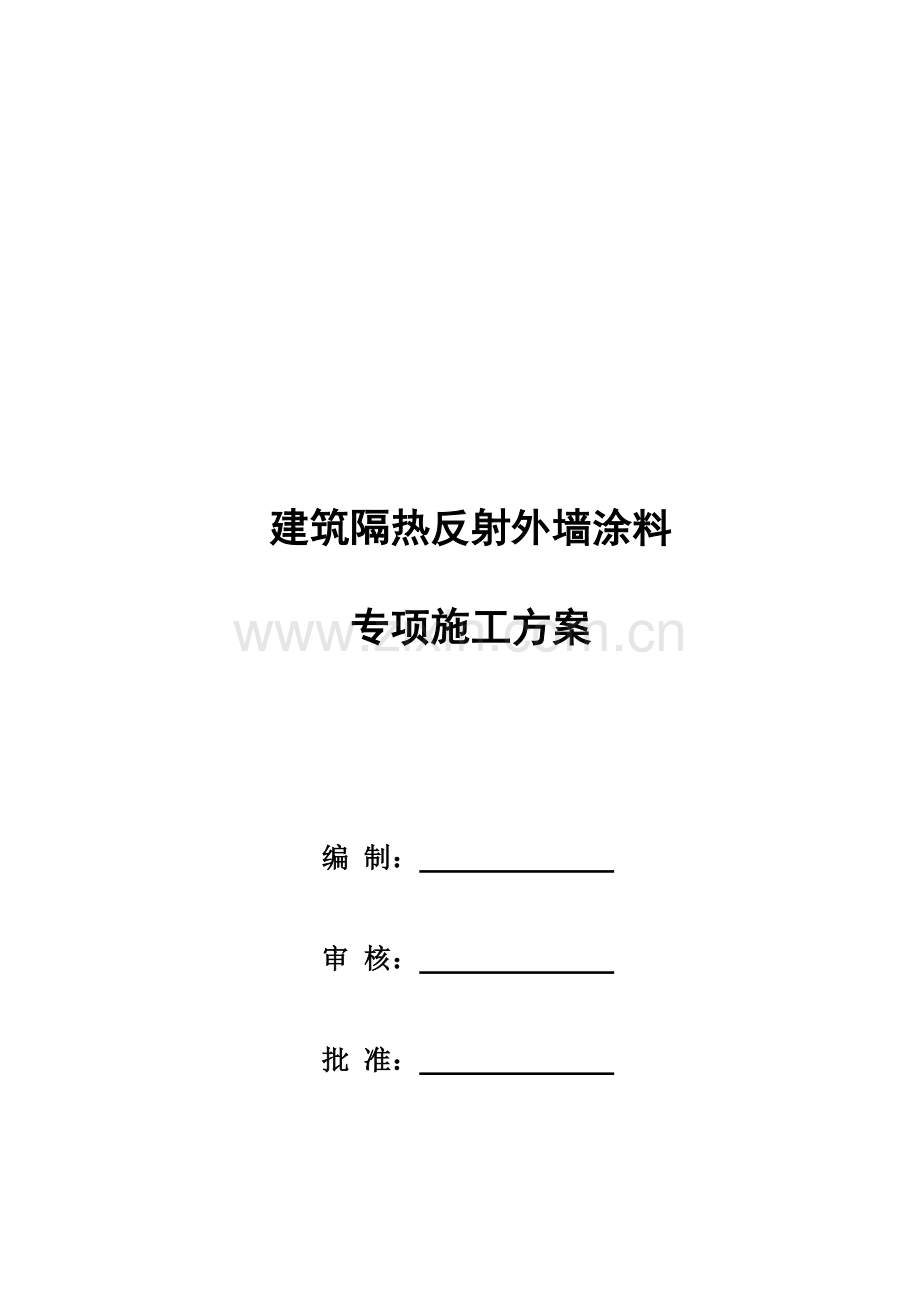 建筑隔热反射外墙涂料

专项施工方案

编 制：____

审 核：____

批 准：____

www.zixin.com.cn